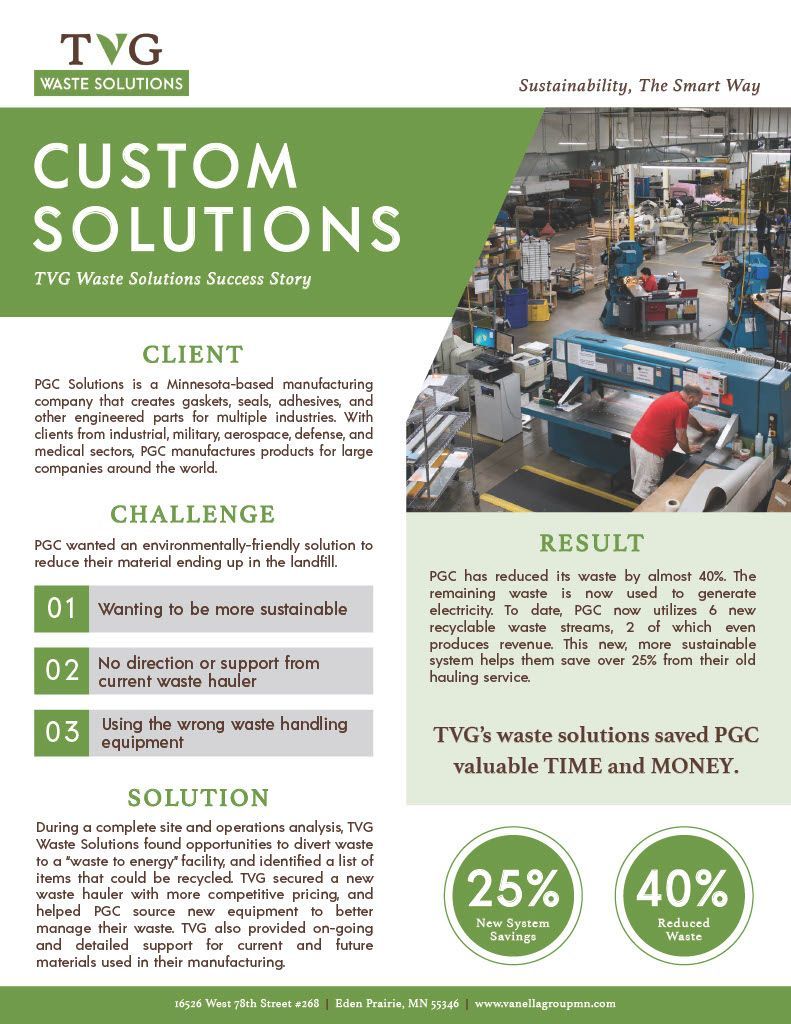 TVG
WASTE SOLUTIONS

Sustainability, The Smart Way

CUSTOM SOLUTIONS

TVG Waste Solutions Success Story

CLIENT

PGC Solutions is a Minnesota-based manufacturing company that creates gaskets, seals, adhesives, and other engineered parts for multiple industries. With clients from industrial, military, aerospace, defense, and medical sectors, PGC manufactures products for large companies around the world.

CHALLENGE

PGC wanted an environmentally-friendly solution to reduce their material ending up in the landfill.

01 Wanting to be more sustainable

02 No direction or support from current waste hauler

03 Using the wrong waste handling equipment

SOLUTION

During a complete site and operations analysis, TVG Waste Solutions found opportunities to divert waste to a "waste to energy" facility, and identified a list of items that could be recycled. TVG secured a new waste hauler with more competitive pricing, and helped PGC source new equipment to better manage their waste. TVG also provided on-going and detailed support for current and future materials used in their manufacturing.

RESULT

PGC has reduced its waste by almost 40%. The remaining waste is now used to generate electricity. To date, PGC now utilizes 6 new recyclable waste streams, 2 of which even produces revenue. This new, more sustainable system helps them save over 25% from their old hauling service.

TVG's waste solutions saved PGC valuable TIME and MONEY.

25%
New System Savings

40%
Reduced Waste

16526 West 78th Street #268 | Eden Prairie, MN 55346 | www.vanellagroupmn.com